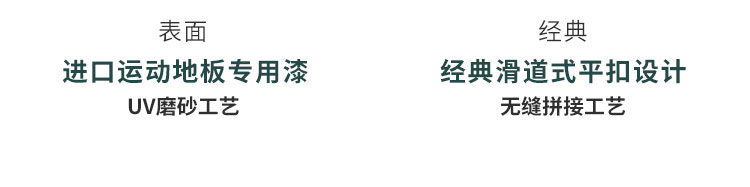 表面
进口运动地板专用漆
UV磨砂工艺

经典
经典滑道式平扣设计
无缝拼接工艺